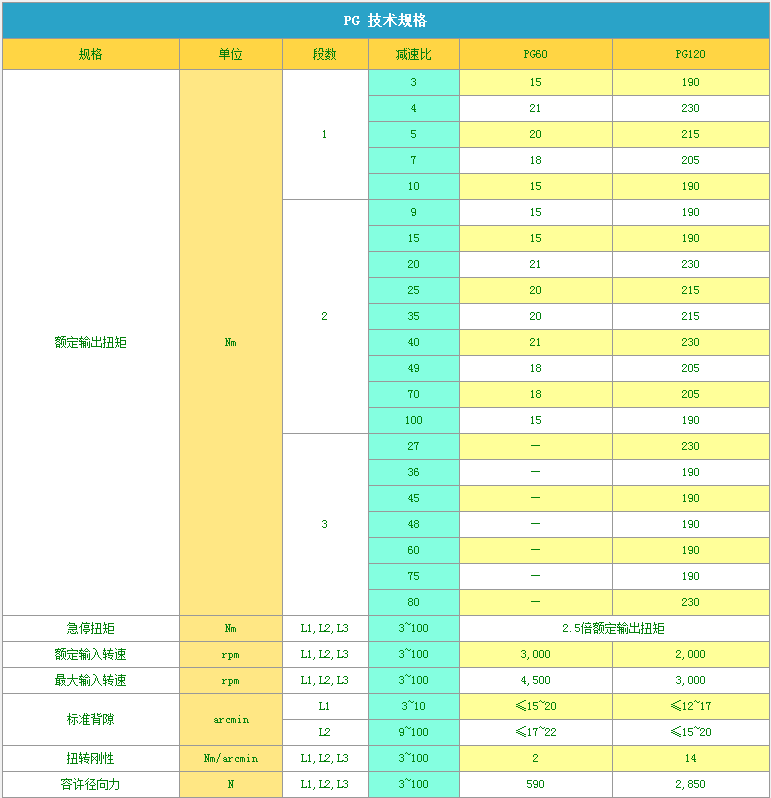 PG 技术规格

| 规格 | 单位 | 段数 | 减速比 | PG60 | PG120 |
|---|---|---|---|---|---|
| 额定输出扭矩 | Nm | 1 | 3 | 15 | 190 |
| | | | 4 | 21 | 230 |
| | | | 5 | 20 | 215 |
| | | | 7 | 18 | 205 |
| | | | 10 | 15 | 190 |
| | | 2 | 9 | 15 | 190 |
| | | | 15 | 15 | 190 |
| | | | 20 | 21 | 230 |
| | | | 25 | 20 | 215 |
| | | | 35 | 20 | 215 |
| | | | 40 | 21 | 230 |
| | | | 49 | 18 | 205 |
| | | | 70 | 18 | 205 |
| | | | 100 | 15 | 190 |
| | | 3 | 27 | — | 230 |
| | | | 36 | — | 190 |
| | | | 45 | — | 190 |
| | | | 48 | — | 190 |
| | | | 60 | — | 190 |
| | | | 75 | — | 190 |
| | | | 80 | — | 230 |
| 急停扭矩 | Nm | L1, L2, L3 | 3~100 | 2.5倍额定输出扭矩 | |
| 额定输入转速 | rpm | L1, L2, L3 | 3~100 | 3,000 | 2,000 |
| 最大输入转速 | rpm | L1, L2, L3 | 3~100 | 4,500 | 3,000 |
| 标准背隙 | arcmin | L1 | 3~10 | ≤15~20 | ≤12~17 |
| | | L2 | 9~100 | ≤17~22 | ≤15~20 |
| 扭转刚性 | Nm/arcmin | L1, L2, L3 | 3~100 | 2 | 14 |
| 容许径向力 | N | L1, L2, L3 | 3~100 | 590 | 2,850 |